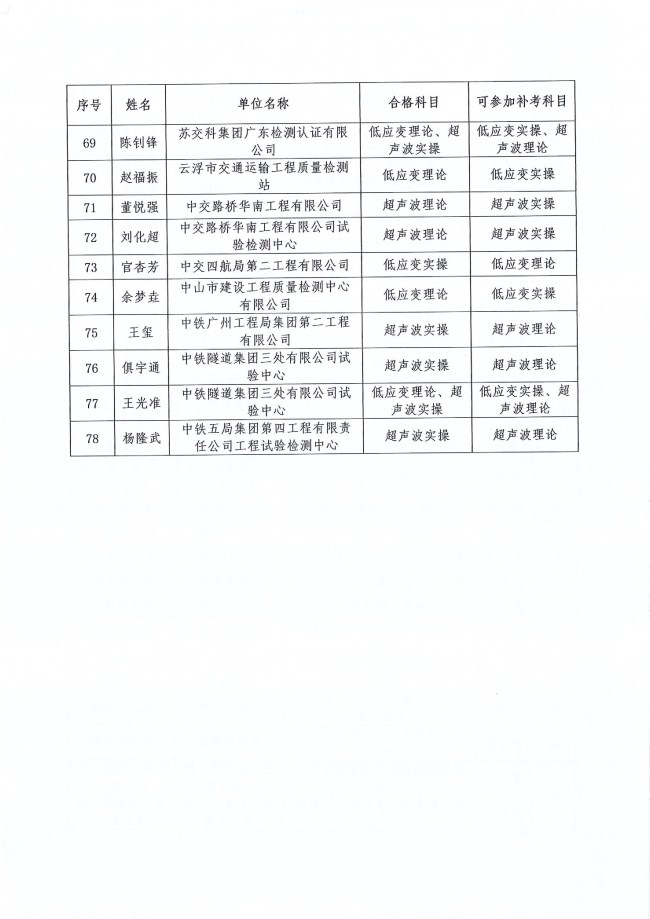 | 序号 | 姓名 | 单位名称 | 合格科目 | 可参加补考科目 |
|---|---|---|---|---|
| 69 | 陈钊锋 | 苏交科集团广东检测认证有限公司 | 低应变理论、超声波实操 | 低应变实操、超声波理论 |
| 70 | 赵福振 | 云浮市交通运输工程质量检测站 | 低应变理论 | 低应变实操 |
| 71 | 董悦强 | 中交路桥华南工程有限公司 | 超声波理论 | 超声波实操 |
| 72 | 刘化超 | 中交路桥华南工程有限公司试验检测中心 | 超声波理论 | 超声波实操 |
| 73 | 官杏芳 | 中交四航局第二工程有限公司 | 低应变实操 | 低应变理论 |
| 74 | 余梦垚 | 中山市建设工程质量检测中心有限公司 | 低应变理论 | 低应变实操 |
| 75 | 王玺 | 中铁广州工程局集团第二工程有限公司 | 超声波实操 | 超声波理论 |
| 76 | 俱宇通 | 中铁隧道集团三处有限公司试验中心 | 超声波实操 | 超声波理论 |
| 77 | 王光准 | 中铁隧道集团三处有限公司试验中心 | 低应变理论、超声波实操 | 低应变实操、超声波理论 |
| 78 | 杨隆武 | 中铁五局集团第四工程有限责任公司工程试验检测中心 | 超声波实操 | 超声波理论 |